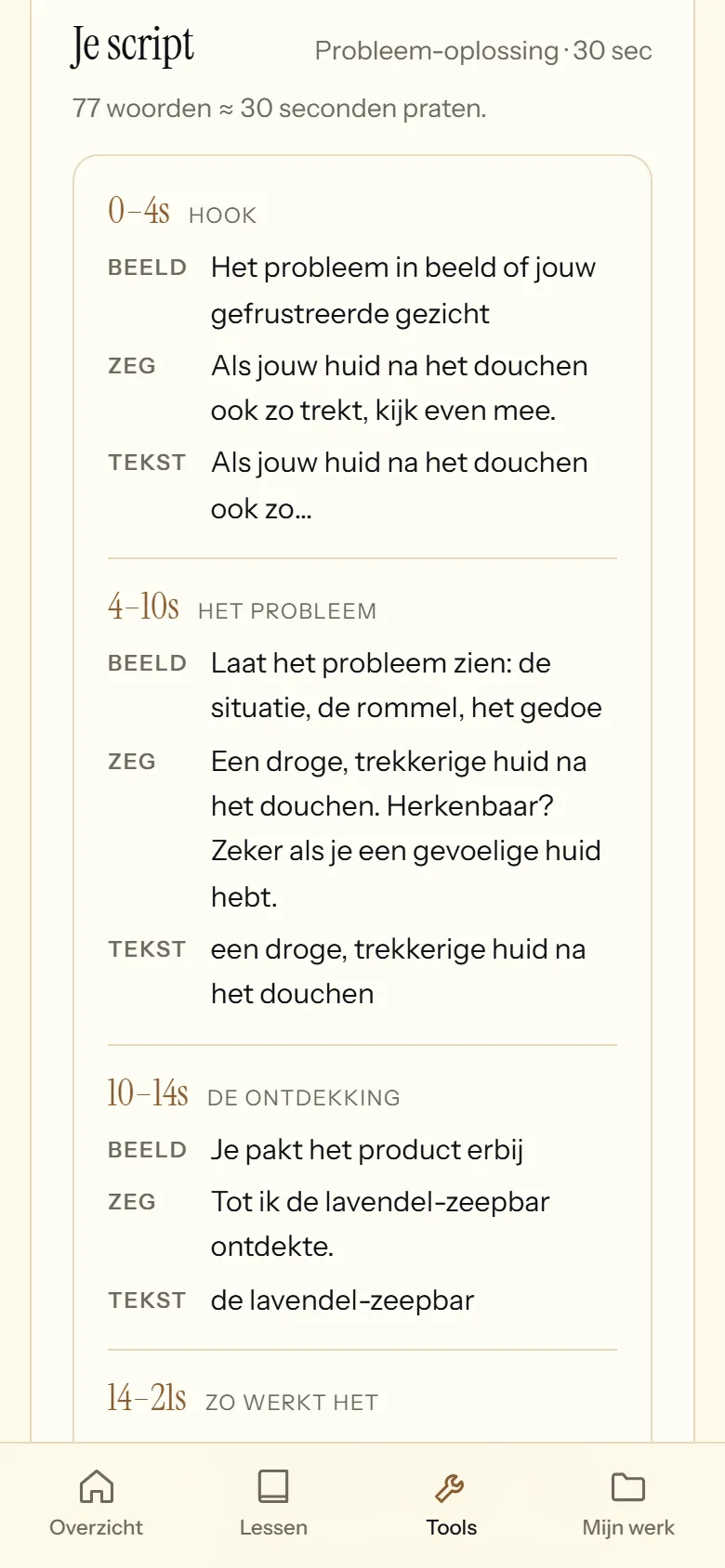 Je script

Probleem-oplossing · 30 sec

77 woorden ≈ 30 seconden praten.

0–4s HOOK

BEELD Het probleem in beeld of jouw gefrustreerde gezicht

ZEG Als jouw huid na het douchen ook zo trekt, kijk even mee.

TEKST Als jouw huid na het douchen ook zo...

4–10s HET PROBLEEM

BEELD Laat het probleem zien: de situatie, de rommel, het gedoe

ZEG Een droge, trekkerige huid na het douchen. Herkenbaar? Zeker als je een gevoelige huid hebt.

TEKST een droge, trekkerige huid na het douchen

10–14s DE ONTDEKKING

BEELD Je pakt het product erbij

ZEG Tot ik de lavendel-zeepbar ontdekte.

TEKST de lavendel-zeepbar

14–21s ZO WERKT HET

Overzicht
Lessen
Tools
Mijn werk